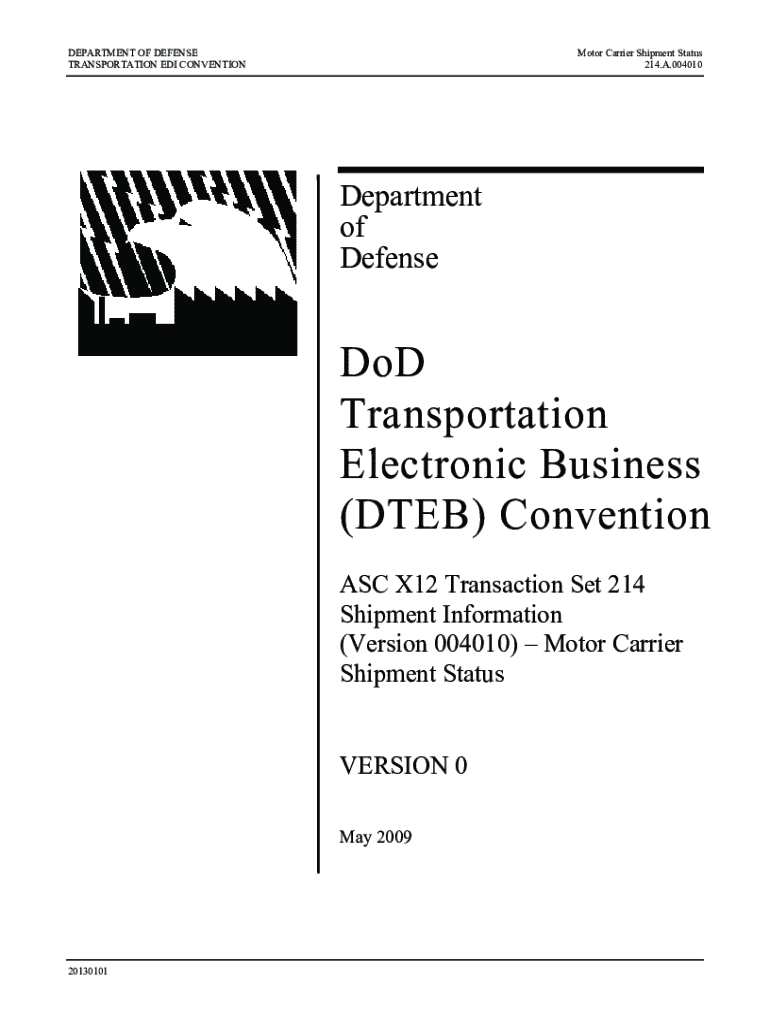 DEPARTMENT OF DEFENSE
TRANSPORTATION EDI CONVENTION

Motor Carrier Shipment Status
214.A.004010

Department of Defense

DoD Transportation Electronic Business (DTEB) Convention

ASC X12 Transaction Set 214 Shipment Information (Version 004010) – Motor Carrier Shipment Status

VERSION 0

May 2009

20130101